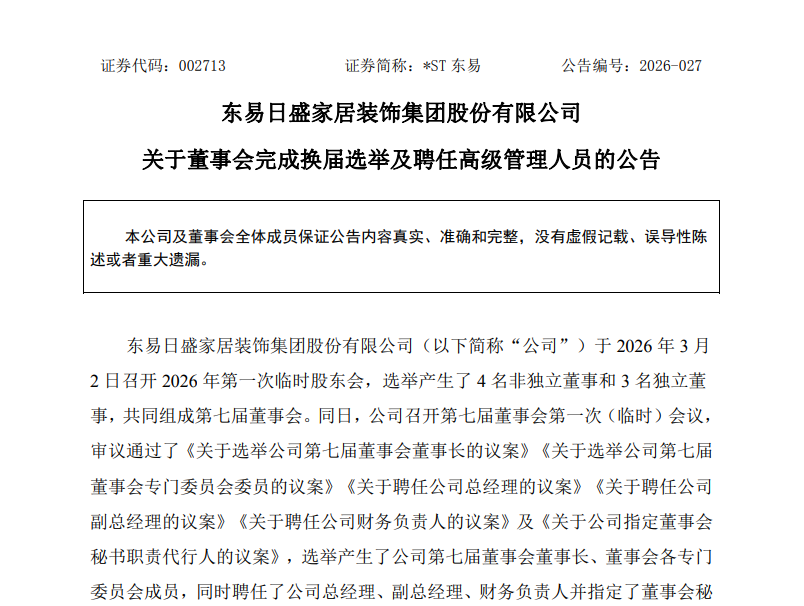 证券代码：002713　　　　证券简称：*ST 东易　　　　公告编号：2026-027

东易日盛家居装饰集团股份有限公司

关于董事会完成换届选举及聘任高级管理人员的公告

本公司及董事会全体成员保证公告内容真实、准确和完整，没有虚假记载、误导性陈述或者重大遗漏。

东易日盛家居装饰集团股份有限公司（以下简称“公司”）于 2026 年 3 月 2 日召开 2026 年第一次临时股东会，选举产生了 4 名非独立董事和 3 名独立董事，共同组成第七届董事会。同日，公司召开第七届董事会第一次（临时）会议，审议通过了《关于选举公司第七届董事会董事长的议案》《关于选举公司第七届董事会专门委员会委员的议案》《关于聘任公司总经理的议案》《关于聘任公司副总经理的议案》《关于聘任公司财务负责人的议案》及《关于公司指定董事会秘书职责代行人的议案》，选举产生了公司第七届董事会董事长、董事会各专门委员会成员，同时聘任了公司总经理、副总经理、财务负责人并指定了董事会秘